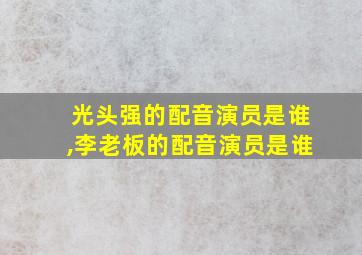 光头强的配音演员是谁,李老板的配音演员是谁